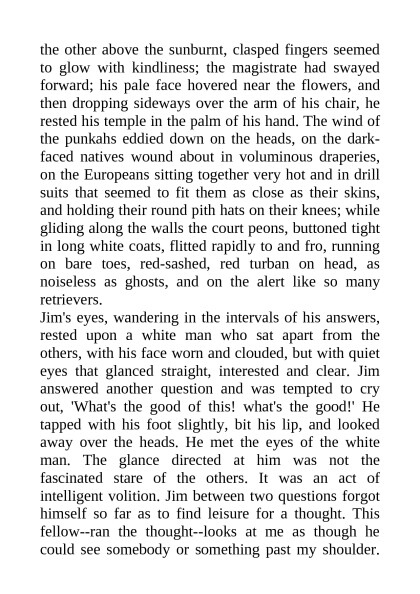 the other above the sunburnt, clasped fingers seemed to glow with kindliness; the magistrate had swayed forward; his pale face hovered near the flowers, and then dropping sideways over the arm of his chair, he rested his temple in the palm of his hand. The wind of the punkahs eddied down on the heads, on the dark-faced natives wound about in voluminous draperies, on the Europeans sitting together very hot and in drill suits that seemed to fit them as close as their skins, and holding their round pith hats on their knees; while gliding along the walls the court peons, buttoned tight in long white coats, flitted rapidly to and fro, running on bare toes, red-sashed, red turban on head, as noiseless as ghosts, and on the alert like so many retrievers.
Jim's eyes, wandering in the intervals of his answers, rested upon a white man who sat apart from the others, with his face worn and clouded, but with quiet eyes that glanced straight, interested and clear. Jim answered another question and was tempted to cry out, 'What's the good of this! what's the good!' He tapped with his foot slightly, bit his lip, and looked away over the heads. He met the eyes of the white man. The glance directed at him was not the fascinated stare of the others. It was an act of intelligent volition. Jim between two questions forgot himself so far as to find leisure for a thought. This fellow--ran the thought--looks at me as though he could see somebody or something past my shoulder.